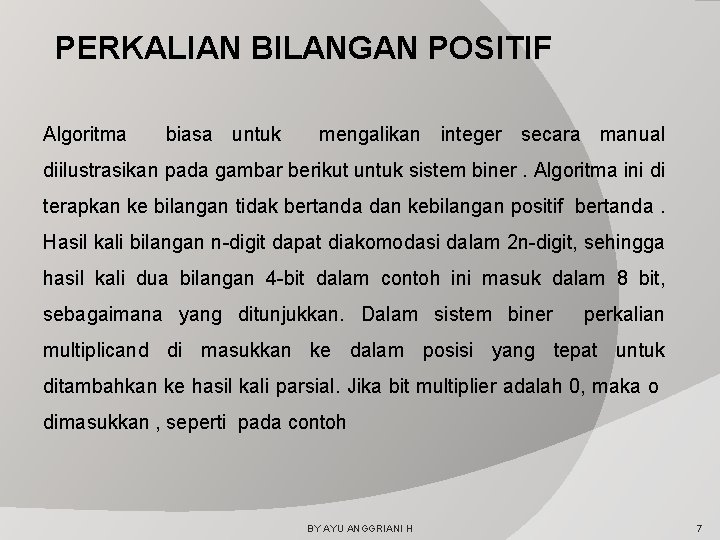 PERKALIAN BILANGAN POSITIF

Algoritma biasa untuk mengalikan integer secara manual diilustrasikan pada gambar berikut untuk sistem biner . Algoritma ini di terapkan ke bilangan tidak bertanda dan kebilangan positif bertanda . Hasil kali bilangan n-digit dapat diakomodasi dalam 2n-digit, sehingga hasil kali dua bilangan 4-bit dalam contoh ini masuk dalam 8 bit, sebagaimana yang ditunjukkan. Dalam sistem biner perkalian multiplicand di masukkan ke dalam posisi yang tepat untuk ditambahkan ke hasil kali parsial. Jika bit multiplier adalah 0, maka o dimasukkan , seperti pada contoh

BY AYU ANGGRIANI H

7